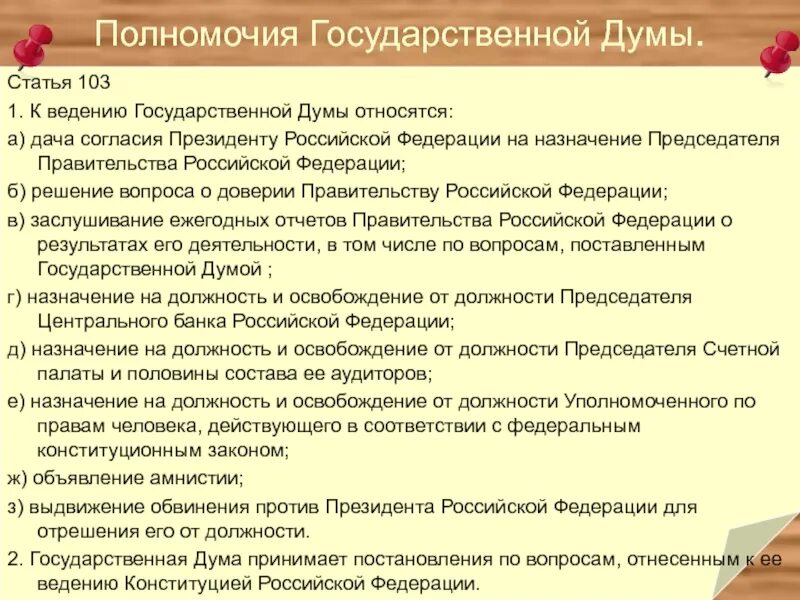 Полномочия Государственной Думы.

Статья 103

1. К ведению Государственной Думы относятся:

а) дача согласия Президенту Российской Федерации на назначение Председателя Правительства Российской Федерации;

б) решение вопроса о доверии Правительству Российской Федерации;

в) заслушивание ежегодных отчетов Правительства Российской Федерации о результатах его деятельности, в том числе по вопросам, поставленным Государственной Думой ;

г) назначение на должность и освобождение от должности Председателя Центрального банка Российской Федерации;

д) назначение на должность и освобождение от должности Председателя Счетной палаты и половины состава ее аудиторов;

е) назначение на должность и освобождение от должности Уполномоченного по правам человека, действующего в соответствии с федеральным конституционным законом;

ж) объявление амнистии;

з) выдвижение обвинения против Президента Российской Федерации для отрешения его от должности.

2. Государственная Дума принимает постановления по вопросам, отнесенным к ее ведению Конституцией Российской Федерации.